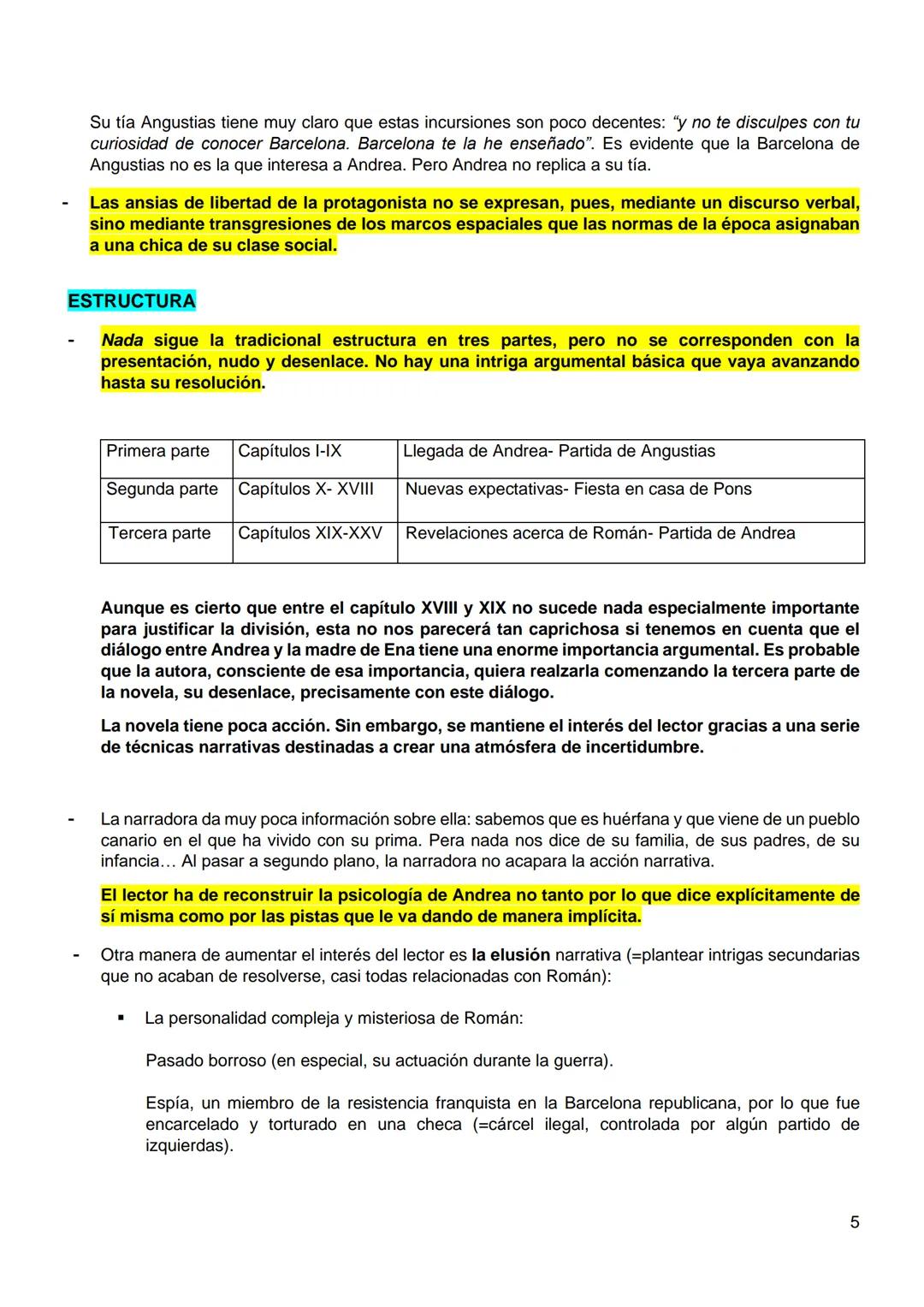 Su tía Angustias tiene muy claro que estas incursiones son poco decentes: "y no te disculpes con tu curiosidad de conocer Barcelona. Barcelona te la he enseñado". Es evidente que la Barcelona de Angustias no es la que interesa a Andrea. Pero Andrea no replica a su tía.

- Las ansias de libertad de la protagonista no se expresan, pues, mediante un discurso verbal, sino mediante transgresiones de los marcos espaciales que las normas de la época asignaban a una chica de su clase social.

ESTRUCTURA

- Nada sigue la tradicional estructura en tres partes, pero no se corresponden con la presentación, nudo y desenlace. No hay una intriga argumental básica que vaya avanzando hasta su resolución.

| Primera parte | Capítulos I-IX | Llegada de Andrea- Partida de Angustias |
|---|---|---|
| Segunda parte | Capítulos X- XVIII | Nuevas expectativas- Fiesta en casa de Pons |
| Tercera parte | Capítulos XIX-XXV | Revelaciones acerca de Román- Partida de Andrea |

Aunque es cierto que entre el capítulo XVIII y XIX no sucede nada especialmente importante para justificar la división, esta no nos parecerá tan caprichosa si tenemos en cuenta que el diálogo entre Andrea y la madre de Ena tiene una enorme importancia argumental. Es probable que la autora, consciente de esa importancia, quiera realzarla comenzando la tercera parte de la novela, su desenlace, precisamente con este diálogo.

La novela tiene poca acción. Sin embargo, se mantiene el interés del lector gracias a una serie de técnicas narrativas destinadas a crear una atmósfera de incertidumbre.

- La narradora da muy poca información sobre ella: sabemos que es huérfana y que viene de un pueblo canario en el que ha vivido con su prima. Pera nada nos dice de su familia, de sus padres, de su infancia… Al pasar a segundo plano, la narradora no acapara la acción narrativa.

El lector ha de reconstruir la psicología de Andrea no tanto por lo que dice explícitamente de sí misma como por las pistas que le va dando de manera implícita.

- Otra manera de aumentar el interés del lector es la elusión narrativa (=plantear intrigas secundarias que no acaban de resolverse, casi todas relacionadas con Román):

▪ La personalidad compleja y misteriosa de Román:

Pasado borroso (en especial, su actuación durante la guerra).

Espía, un miembro de la resistencia franquista en la Barcelona republicana, por lo que fue encarcelado y torturado en una checa (=cárcel ilegal, controlada por algún partido de izquierdas).

5